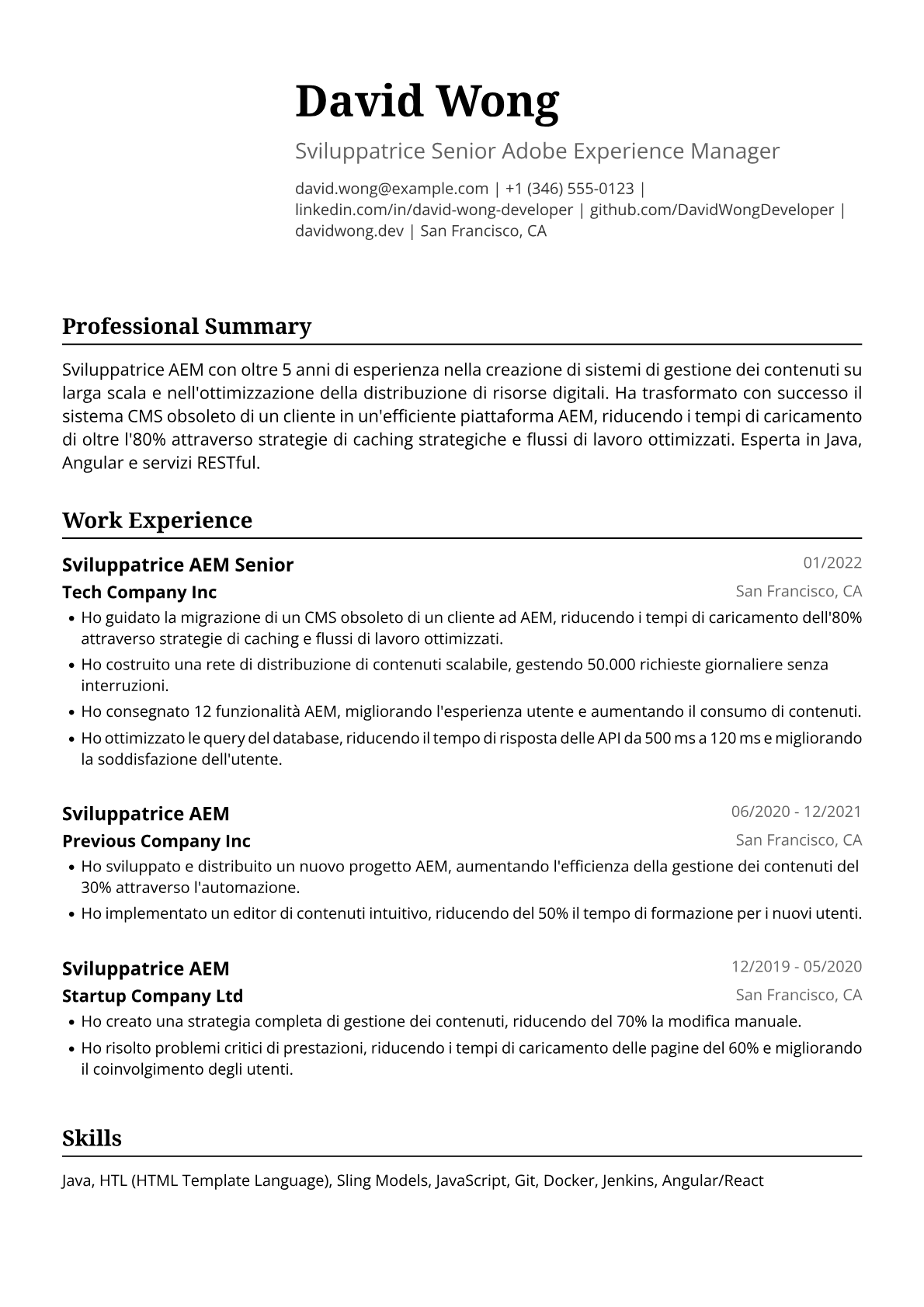 David Wong

Sviluppatrice Senior Adobe Experience Manager

david.wong@example.com | +1 (346) 555-0123 | linkedin.com/in/david-wong-developer | github.com/DavidWongDeveloper | davidwong.dev | San Francisco, CA

Professional Summary

Sviluppatrice AEM con oltre 5 anni di esperienza nella creazione di sistemi di gestione dei contenuti su larga scala e nell'ottimizzazione della distribuzione di risorse digitali. Ha trasformato con successo il sistema CMS obsoleto di un cliente in un'efficiente piattaforma AEM, riducendo i tempi di caricamento di oltre l'80% attraverso strategie di caching strategiche e flussi di lavoro ottimizzati. Esperta in Java, Angular e servizi RESTful.

Work Experience

Sviluppatrice AEM Senior
01/2022
Tech Company Inc
San Francisco, CA
• Ho guidato la migrazione di un CMS obsoleto di un cliente ad AEM, riducendo i tempi di caricamento dell'80% attraverso strategie di caching e flussi di lavoro ottimizzati.
• Ho costruito una rete di distribuzione di contenuti scalabile, gestendo 50.000 richieste giornaliere senza interruzioni.
• Ho consegnato 12 funzionalità AEM, migliorando l'esperienza utente e aumentando il consumo di contenuti.
• Ho ottimizzato le query del database, riducendo il tempo di risposta delle API da 500 ms a 120 ms e migliorando la soddisfazione dell'utente.

Sviluppatrice AEM
06/2020 - 12/2021
Previous Company Inc
San Francisco, CA
• Ho sviluppato e distribuito un nuovo progetto AEM, aumentando l'efficienza della gestione dei contenuti del 30% attraverso l'automazione.
• Ho implementato un editor di contenuti intuitivo, riducendo del 50% il tempo di formazione per i nuovi utenti.

Sviluppatrice AEM
12/2019 - 05/2020
Startup Company Ltd
San Francisco, CA
• Ho creato una strategia completa di gestione dei contenuti, riducendo del 70% la modifica manuale.
• Ho risolto problemi critici di prestazioni, riducendo i tempi di caricamento delle pagine del 60% e migliorando il coinvolgimento degli utenti.

Skills

Java, HTL (HTML Template Language), Sling Models, JavaScript, Git, Docker, Jenkins, Angular/React